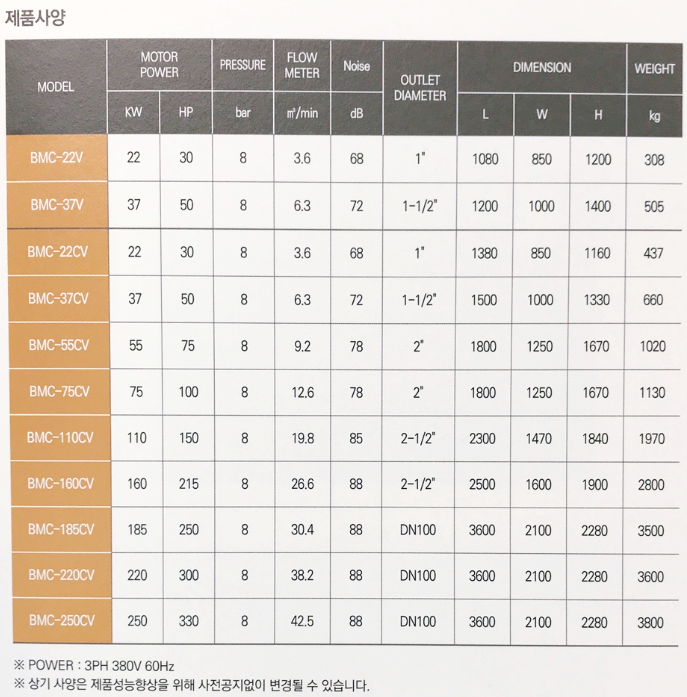 제품사양

| MODEL | MOTOR POWER KW | MOTOR POWER HP | PRESSURE bar | FLOW METER ㎥/min | Noise dB | OUTLET DIAMETER | DIMENSION L | DIMENSION W | DIMENSION H | WEIGHT kg |
|---|---|---|---|---|---|---|---|---|---|---|
| BMC-22V | 22 | 30 | 8 | 3.6 | 68 | 1" | 1080 | 850 | 1200 | 308 |
| BMC-37V | 37 | 50 | 8 | 6.3 | 72 | 1-1/2" | 1200 | 1000 | 1400 | 505 |
| BMC-22CV | 22 | 30 | 8 | 3.6 | 68 | 1" | 1380 | 850 | 1160 | 437 |
| BMC-37CV | 37 | 50 | 8 | 6.3 | 72 | 1-1/2" | 1500 | 1000 | 1330 | 660 |
| BMC-55CV | 55 | 75 | 8 | 9.2 | 78 | 2" | 1800 | 1250 | 1670 | 1020 |
| BMC-75CV | 75 | 100 | 8 | 12.6 | 78 | 2" | 1800 | 1250 | 1670 | 1130 |
| BMC-110CV | 110 | 150 | 8 | 19.8 | 85 | 2-1/2" | 2300 | 1470 | 1840 | 1970 |
| BMC-160CV | 160 | 215 | 8 | 26.6 | 88 | 2-1/2" | 2500 | 1600 | 1900 | 2800 |
| BMC-185CV | 185 | 250 | 8 | 30.4 | 88 | DN100 | 3600 | 2100 | 2280 | 3500 |
| BMC-220CV | 220 | 300 | 8 | 38.2 | 88 | DN100 | 3600 | 2100 | 2280 | 3600 |
| BMC-250CV | 250 | 330 | 8 | 42.5 | 88 | DN100 | 3600 | 2100 | 2280 | 3800 |

※ POWER : 3PH 380V 60Hz
※ 상기 사양은 제품성능향상을 위해 사전공지없이 변경될 수 있습니다.